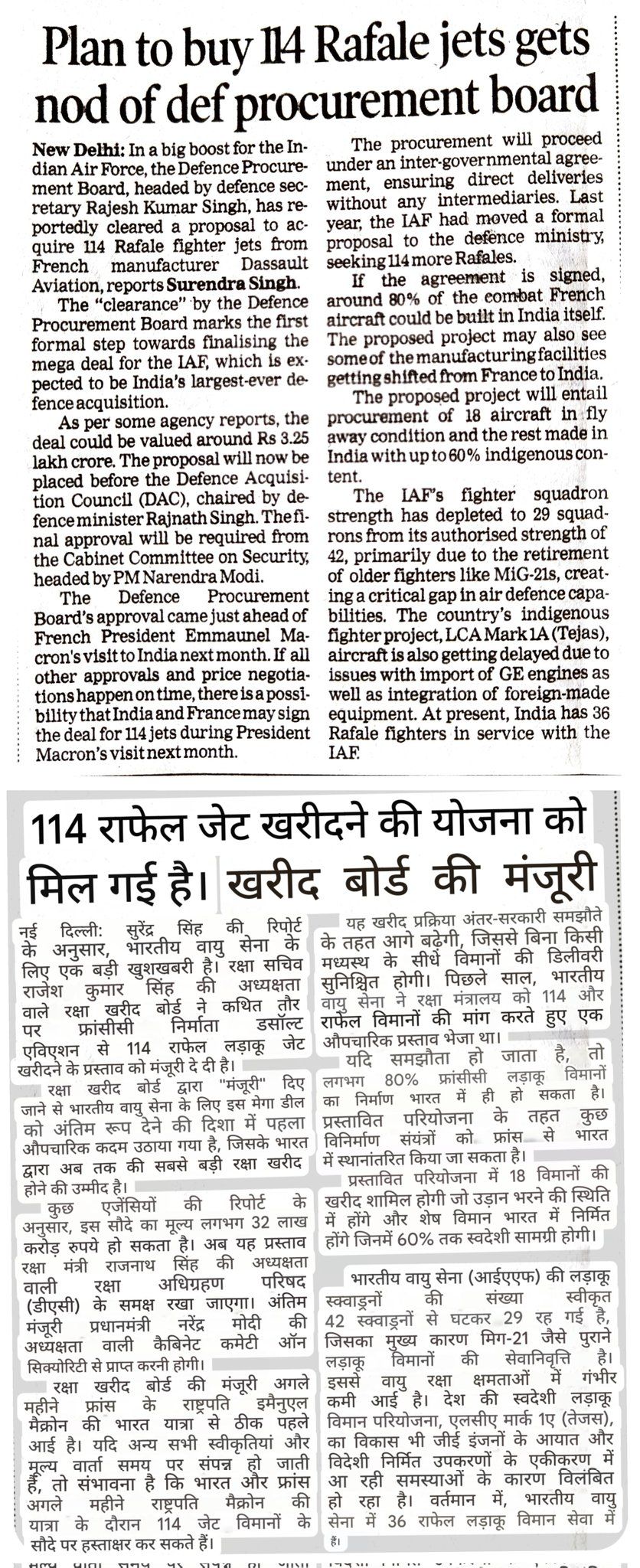 Plan to buy 114 Rafale jets gets nod of def procurement board

New Delhi: In a big boost for the Indian Air Force, the Defence Procurement Board, headed by defence secretary Rajesh Kumar Singh, has reportedly cleared a proposal to acquire 114 Rafale fighter jets from French manufacturer Dassault Aviation, reports Surendra Singh.

The "clearance" by the Defence Procurement Board marks the first formal step towards finalising the mega deal for the IAF, which is expected to be India's largest-ever defence acquisition.

As per some agency reports, the deal could be valued around Rs 3.25 lakh crore. The proposal will now be placed before the Defence Acquisition Council (DAC), chaired by defence minister Rajnath Singh. The final approval will be required from the Cabinet Committee on Security, headed by PM Narendra Modi.

The Defence Procurement Board's approval came just ahead of French President Emmaunel Macron's visit to India next month. If all other approvals and price negotiations happen on time, there is a possibility that India and France may sign the deal for 114 jets during President Macron's visit next month.

The procurement will proceed under an inter-governmental agreement, ensuring direct deliveries without any intermediaries. Last year, the IAF had moved a formal proposal to the defence ministry, seeking 114 more Rafales.

If the agreement is signed, around 80% of the combat French aircraft could be built in India itself. The proposed project may also see some of the manufacturing facilities getting shifted from France to India.

The proposed project will entail procurement of 18 aircraft in fly away condition and the rest made in India with up to 60% indigenous content.

The IAF's fighter squadron strength has depleted to 29 squadrons from its authorised strength of 42, primarily due to the retirement of older fighters like MiG-21s, creating a critical gap in air defence capabilities. The country's indigenous fighter project, LCA Mark 1A (Tejas), aircraft is also getting delayed due to issues with import of GE engines as well as integration of foreign-made equipment. At present, India has 36 Rafale fighters in service with the IAF.

114 राफेल जेट खरीदने की योजना को मिल गई है। खरीद बोर्ड की मंजूरी

नई दिल्ली: सुरेंद्र सिंह की रिपोर्ट के अनुसार, भारतीय वायु सेना के लिए एक बड़ी खुशखबरी है। रक्षा सचिव राजेश कुमार सिंह की अध्यक्षता वाले रक्षा खरीद बोर्ड ने कथित तौर पर फ्रांसीसी निर्माता डसॉल्ट एविएशन से 114 राफेल लड़ाकू जेट खरीदने के प्रस्ताव को मंजूरी दे दी है।

रक्षा खरीद बोर्ड द्वारा "मंजूरी" दिए जाने से भारतीय वायु सेना के लिए इस मेगा डील को अंतिम रूप देने की दिशा में पहला औपचारिक कदम उठाया गया है, जिसके भारत द्वारा अब तक की सबसे बड़ी रक्षा खरीद होने की उम्मीद है।

कुछ एजेंसियों की रिपोर्ट के अनुसार, इस सौदे का मूल्य लगभग 32 लाख करोड़ रुपये हो सकता है। अब यह प्रस्ताव रक्षा मंत्री राजनाथ सिंह की अध्यक्षता वाली रक्षा अधिग्रहण परिषद (डीएसी) के समक्ष रखा जाएगा। अंतिम मंजूरी प्रधानमंत्री नरेंद्र मोदी की अध्यक्षता वाली कैबिनेट कमेटी ऑन सिक्योरिटी से प्राप्त करनी होगी।

रक्षा खरीद बोर्ड की मंजूरी अगले महीने फ्रांस के राष्ट्रपति इमैनुएल मैक्रोन की भारत यात्रा से ठीक पहले आई है। यदि अन्य सभी स्वीकृतियां और मूल्य वार्ता समय पर संपन्न हो जाती हैं, तो संभावना है कि भारत और फ्रांस अगले महीने राष्ट्रपति मैक्रोन की यात्रा के दौरान 114 जेट विमानों के सौदे पर हस्ताक्षर कर सकते हैं।

यह खरीद प्रक्रिया अंतर-सरकारी समझौते के तहत आगे बढ़ेगी, जिससे बिना किसी मध्यस्थ के सीधे विमानों की डिलीवरी सुनिश्चित होगी। पिछले साल, भारतीय वायु सेना ने रक्षा मंत्रालय को 114 और राफेल विमानों की मांग करते हुए एक औपचारिक प्रस्ताव भेजा था।

यदि समझौता हो जाता है, तो लगभग 80% फ्रांसीसी लड़ाकू विमानों का निर्माण भारत में ही हो सकता है। प्रस्तावित परियोजना के तहत कुछ विनिर्माण संयंत्रों को फ्रांस से भारत में स्थानांतरित किया जा सकता है।

प्रस्तावित परियोजना में 18 विमानों की खरीद शामिल होगी जो उड़ान भरने की स्थिति में होंगे और शेष विमान भारत में निर्मित होंगे जिनमें 60% तक स्वदेशी सामग्री होगी।

भारतीय वायु सेना (आईएएफ) की लड़ाकू स्क्वाड्रनों की संख्या स्वीकृत 42 स्क्वाड्रनों से घटकर 29 रह गई है, जिसका मुख्य कारण मिग-21 जैसे पुराने लड़ाकू विमानों की सेवानिवृत्ति है। इससे वायु रक्षा क्षमताओं में गंभीर कमी आई है। देश की स्वदेशी लड़ाकू विमान परियोजना, एलसीए मार्क 1ए (तेजस), का विकास भी जीई इंजनों के आयात और विदेशी निर्मित उपकरणों के एकीकरण में आ रही समस्याओं के कारण विलंबित हो रहा है। वर्तमान में, भारतीय वायु सेना में 36 राफेल लड़ाकू विमान सेवा में हैं।